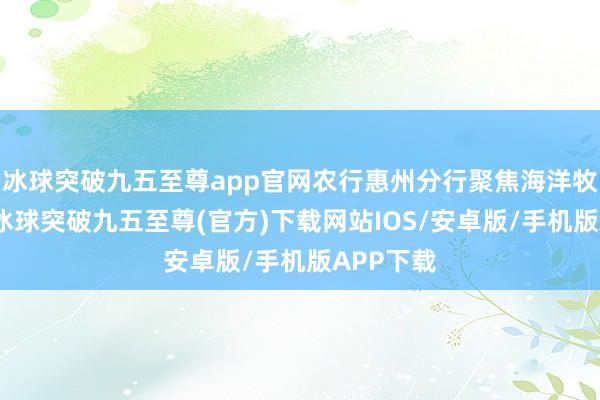 冰球突破九五至尊app官网农行惠州分行聚焦海洋牧
冰球突破九五至尊(官方)下载网站IOS/安卓版/手机版
安卓版/手机版APP下载